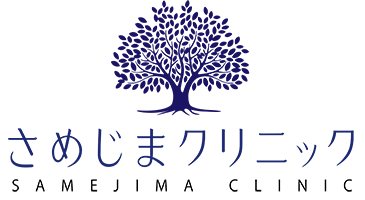 さめじまクリニック
SAMEJIMA CLINIC